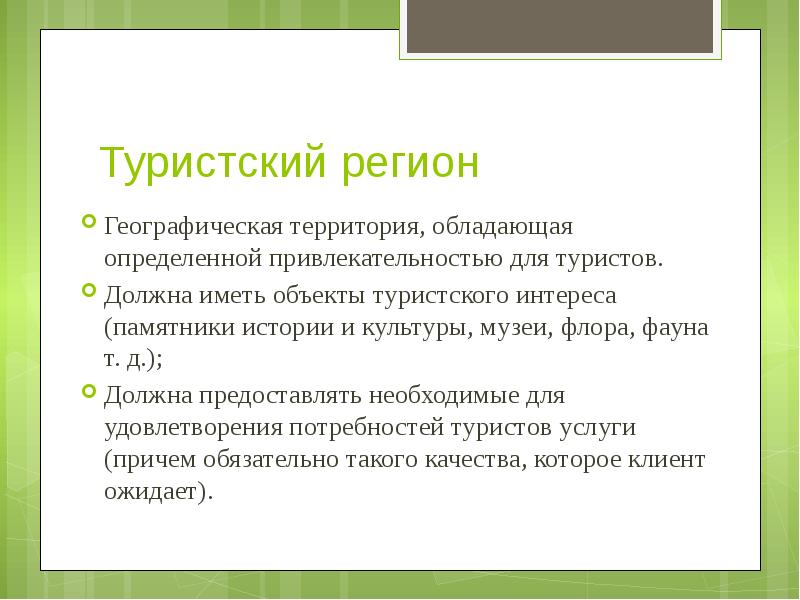 Туристский регион

Географическая территория, обладающая определенной привлекательностью для туристов.

Должна иметь объекты туристского интереса (памятники истории и культуры, музеи, флора, фауна т. д.);

Должна предоставлять необходимые для удовлетворения потребностей туристов услуги (причем обязательно такого качества, которое клиент ожидает).